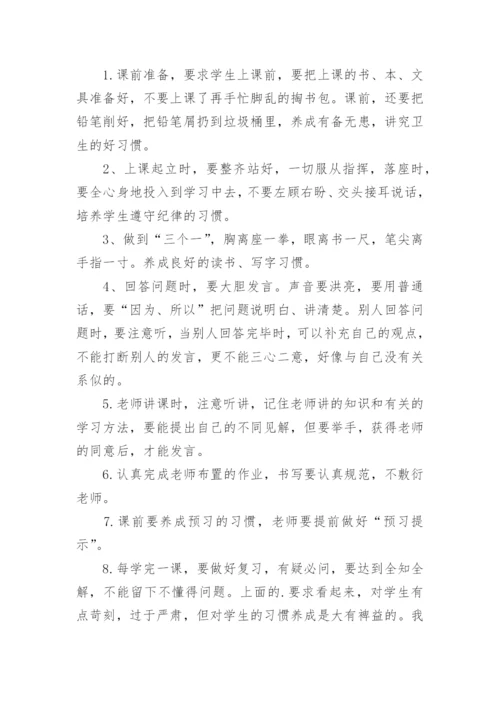 1. 课前准备，要求学生上课前，要把上课的书、本、文具准备好，不要上课了再手忙脚乱的掏书包。课前，还要把铅笔削好，把铅笔屑扔到垃圾桶里，养成有备无患，讲究卫生的好习惯。

2、上课起立时，要整齐站好，一切服从指挥，落座时，要全心身地投入到学习中去，不要左顾右盼、交头接耳说话，培养学生遵守纪律的习惯。

3、做到“三个一”，胸离座一拳，眼离书一尺，笔尖离手指一寸。养成良好的读书、写字习惯。

4、回答问题时，要大胆发言。声音要洪亮，要用普通话，要“因为、所以”把问题说明白、讲清楚。别人回答问题时，要注意听，当别人回答完毕时，可以补充自己的观点，不能打断别人的发言，更不能三心二意，好像与自己没有关系似的。

5. 老师讲课时，注意听讲，记住老师讲的知识和有关的学习方法，要能提出自己的不同见解，但要举手，获得老师的同意后，才能发言。

6. 认真完成老师布置的作业，书写要认真规范，不敷衍老师。

7. 课前要养成预习的习惯，老师要提前做好“预习提示”。

8. 每学完一课，要做好复习，有疑必问，要达到全知全解，不能留下不懂得问题。上面的. 要求看起来，对学生有点苛刻，过于严肃，但对学生的习惯养成是大有裨益的。我